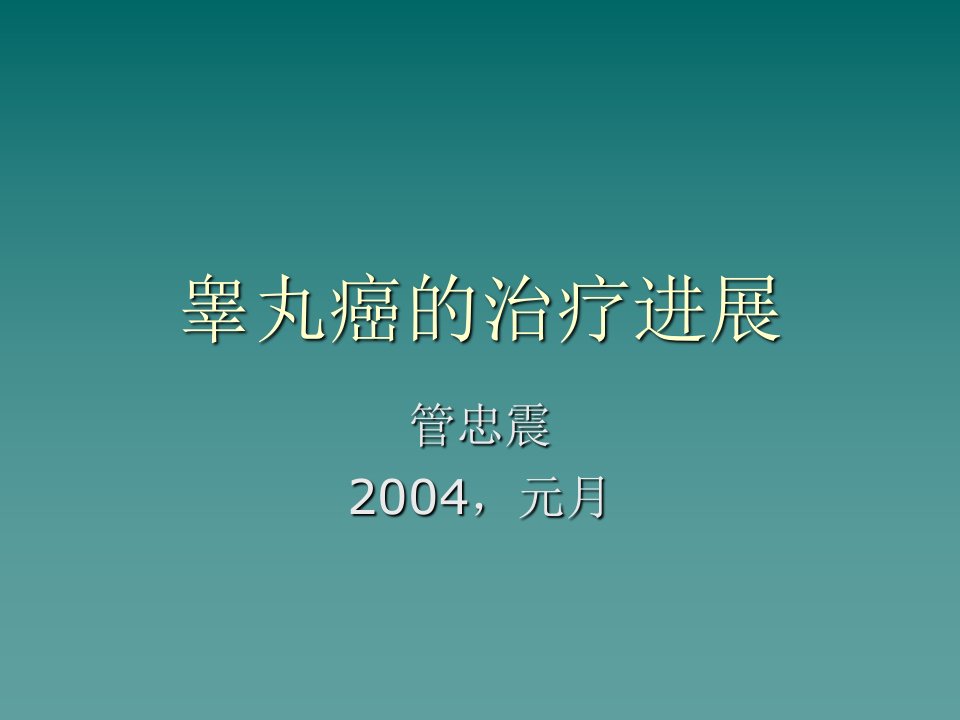 睾丸癌的治疗进展

管忠震

2004，元月